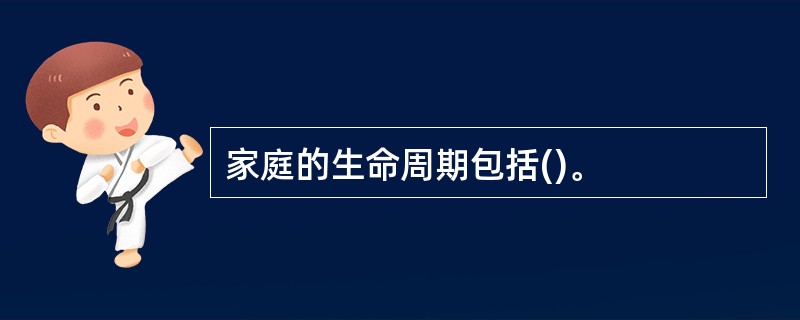 家庭的生命周期包括()。